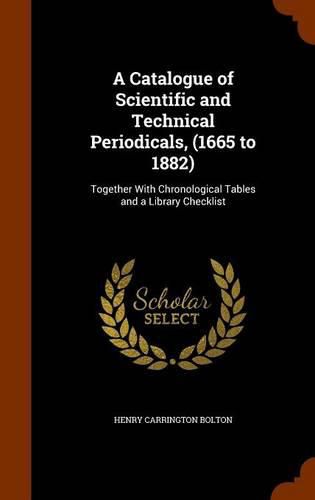 A Catalogue of Scientific and Technical Periodicals, (1665 to 1882)

Together With Chronological Tables and a Library Checklist

Scholar SELECT

HENRY CARRINGTON BOLTON